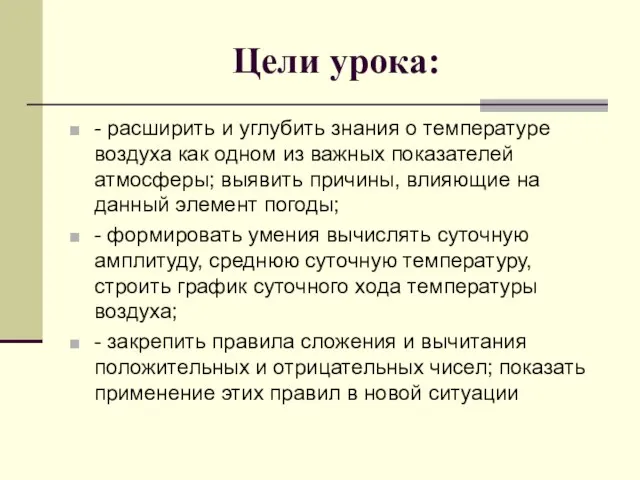 Цели урока:

- расширить и углубить знания о температуре воздуха как одном из важных показателей атмосферы; выявить причины, влияющие на данный элемент погоды;

- формировать умения вычислять суточную амплитуду, среднюю суточную температуру, строить график суточного хода температуры воздуха;

- закрепить правила сложения и вычитания положительных и отрицательных чисел; показать применение этих правил в новой ситуации